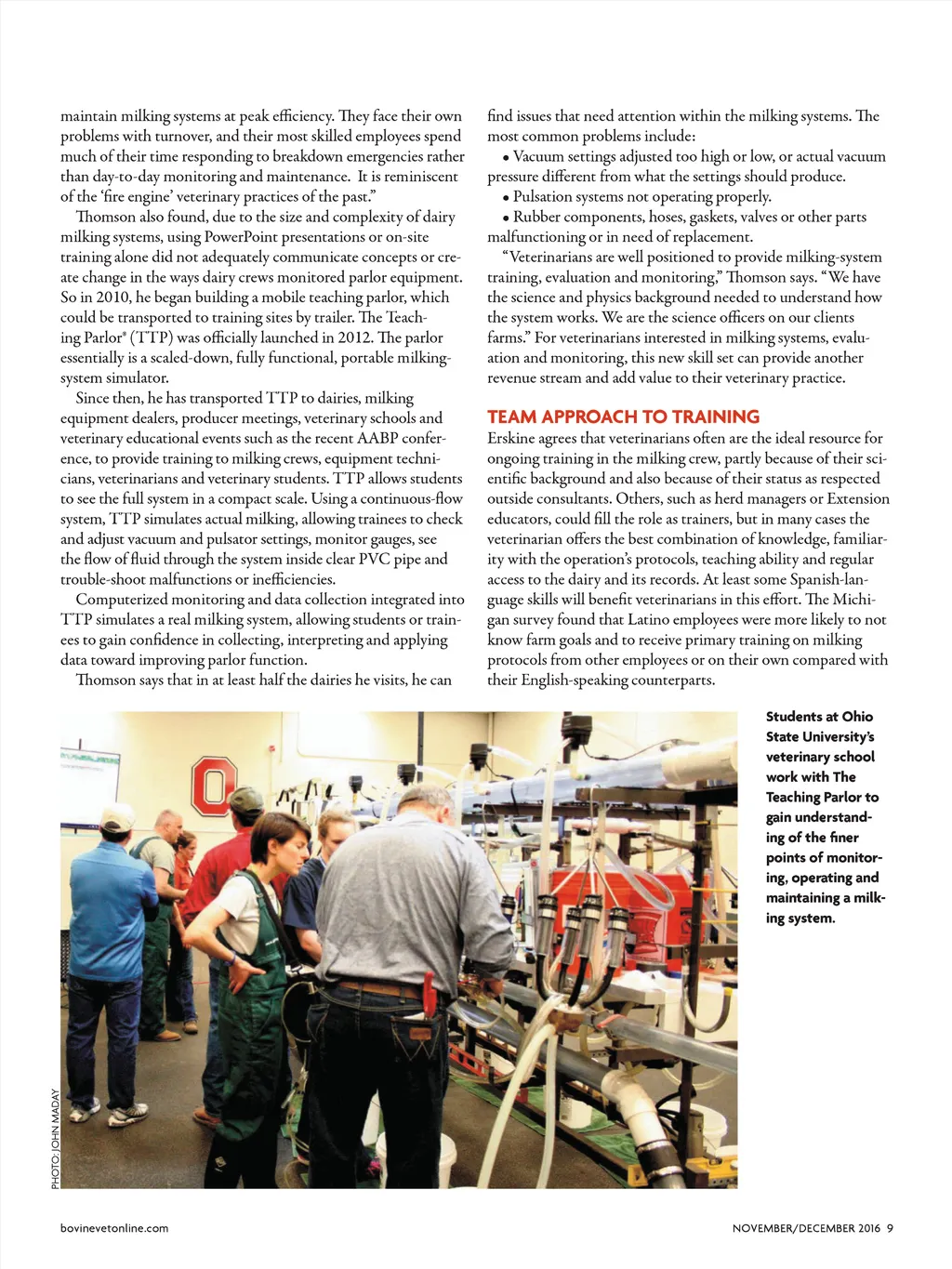 maintain milking systems at peak efficiency. They face their own problems with turnover, and their most skilled employees spend much of their time responding to breakdown emergencies rather than day-to-day monitoring and maintenance. It is reminiscent of the 'fire engine' veterinary practices of the past."

Thomson also found, due to the size and complexity of dairy milking systems, using PowerPoint presentations or on-site training alone did not adequately communicate concepts or create change in the ways dairy crews monitored parlor equipment. So in 2010, he began building a mobile teaching parlor, which could be transported to training sites by trailer. The Teaching Parlor® (TTP) was officially launched in 2012. The parlor essentially is a scaled-down, fully functional, portable milking-system simulator.

Since then, he has transported TTP to dairies, milking equipment dealers, producer meetings, veterinary schools and veterinary educational events such as the recent AABP conference, to provide training to milking crews, equipment technicians, veterinarians and veterinary students. TTP allows students to see the full system in a compact scale. Using a continuous-flow system, TTP simulates actual milking, allowing trainees to check and adjust vacuum and pulsator settings, monitor gauges, see the flow of fluid through the system inside clear PVC pipe and trouble-shoot malfunctions or inefficiencies.

Computerized monitoring and data collection integrated into TTP simulates a real milking system, allowing students or trainees to gain confidence in collecting, interpreting and applying data toward improving parlor function.

Thomson says that in at least half the dairies he visits, he can find issues that need attention within the milking systems. The most common problems include:

• Vacuum settings adjusted too high or low, or actual vacuum pressure different from what the settings should produce.

• Pulsation systems not operating properly.

• Rubber components, hoses, gaskets, valves or other parts malfunctioning or in need of replacement.

"Veterinarians are well positioned to provide milking-system training, evaluation and monitoring," Thomson says. "We have the science and physics background needed to understand how the system works. We are the science officers on our clients farms." For veterinarians interested in milking systems, evaluation and monitoring, this new skill set can provide another revenue stream and add value to their veterinary practice.

TEAM APPROACH TO TRAINING

Erskine agrees that veterinarians often are the ideal resource for ongoing training in the milking crew, partly because of their scientific background and also because of their status as respected outside consultants. Others, such as herd managers or Extension educators, could fill the role as trainers, but in many cases the veterinarian offers the best combination of knowledge, familiarity with the operation's protocols, teaching ability and regular access to the dairy and its records. At least some Spanish-language skills will benefit veterinarians in this effort. The Michigan survey found that Latino employees were more likely to not know farm goals and to receive primary training on milking protocols from other employees or on their own compared with their English-speaking counterparts.

Students at Ohio State University's veterinary school work with The Teaching Parlor to gain understanding of the finer points of monitoring, operating and maintaining a milking system.

PHOTO: JOHN MADAY

bovinevetonline.com

NOVEMBER/DECEMBER 2016 9